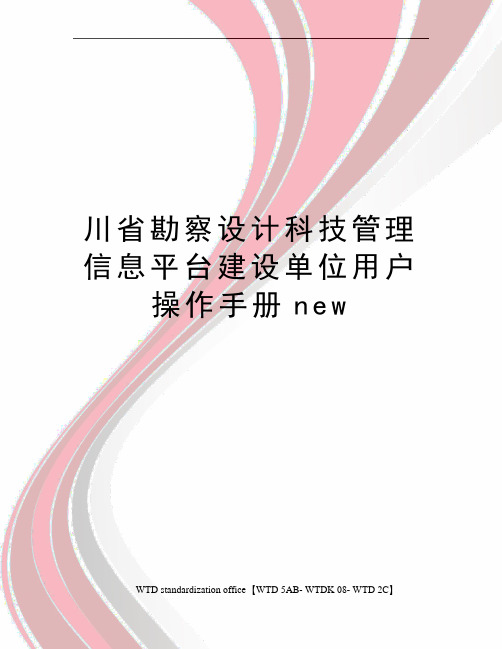 川省勘察设计科技管理信息平台建设单位用户操作手册new

WTD standardization office【WTD 5AB- WTDK 08- WTD 2C】